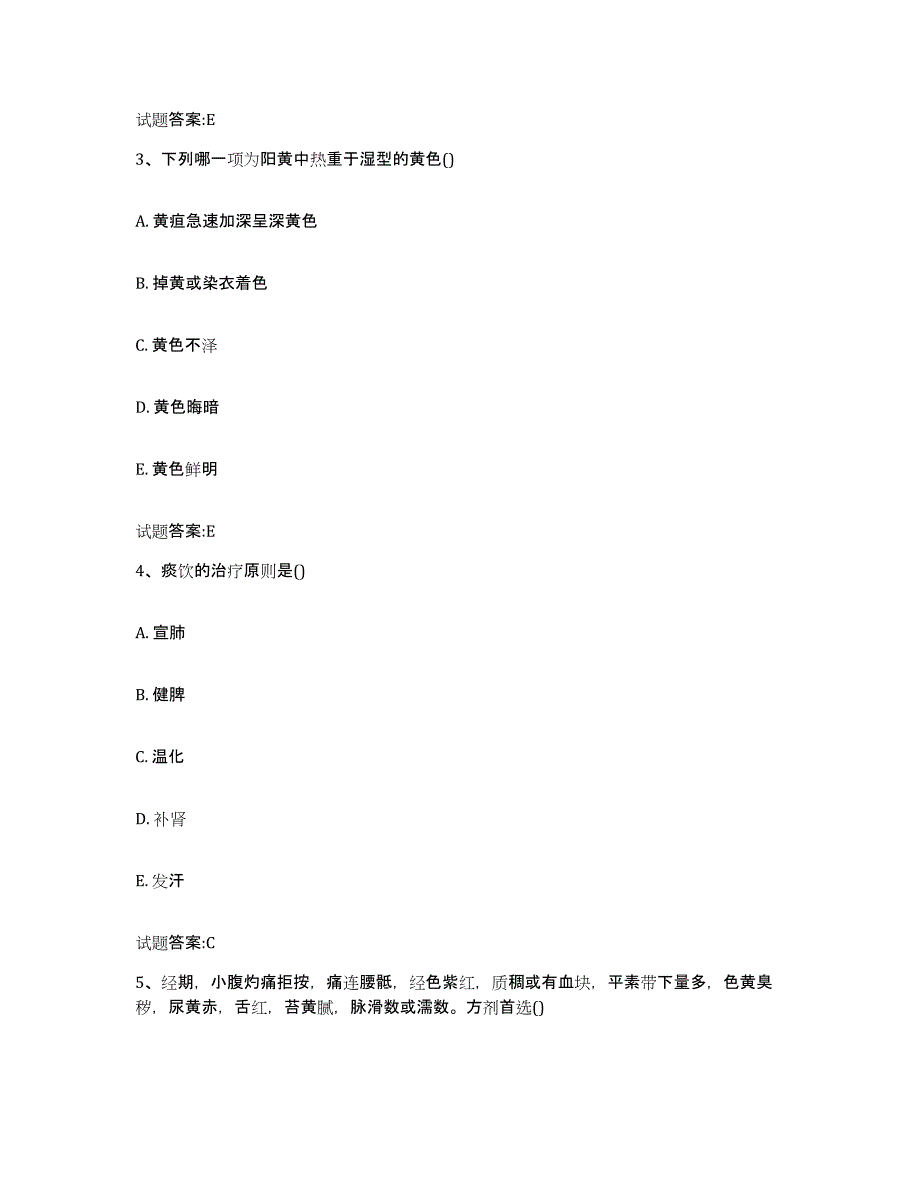 试题答案:E

3、下列哪一项为阳黄中热重于湿型的黄色()

A. 黄疸急速加深呈深黄色

B. 掉黄或染衣着色

C. 黄色不泽

D. 黄色晦暗

E. 黄色鲜明

试题答案:E

4、痰饮的治疗原则是()

A. 宣肺

B. 健脾

C. 温化

D. 补肾

E. 发汗

试题答案:C

5、经期，小腹灼痛拒按，痛连腰骶，经色紫红，质稠或有血块，平素带下量多，色黄臭秽，尿黄赤，舌红，苔黄腻，脉滑数或濡数。方剂首选()